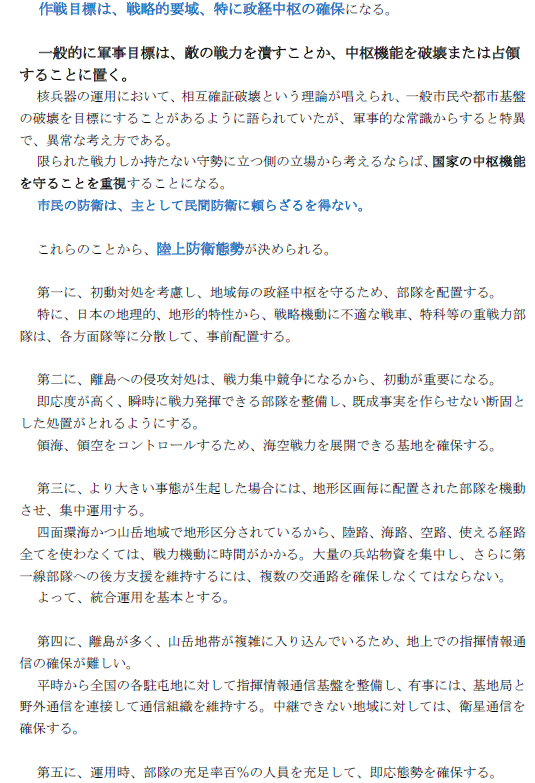 作戦目標は、戦略的要域、特に政経中枢の確保になる。

一般的に軍事目標は、敵の戦力を潰すことか、中枢機能を破壊または占領することに置く。

核兵器の運用において、相互確証破壊という理論が唱えられ、一般市民や都市基盤の破壊を目標にすることがあるように語られていたが、軍事的な常識からすると特異で、異常な考え方である。

限られた戦力しか持たない守勢に立つ側の立場から考えるならば、国家の中枢機能を守ることを重視することになる。

市民の防衛は、主として民間防衛に頼らざるを得ない。

これらのことから、陸上防衛態勢が決められる。

第一に、初動対処を考慮し、地域毎の政経中枢を守るため、部隊を配置する。

特に、日本の地理的、地形的特性から、戦略機動に不適な戦車、特科等の重戦力部隊は、各方面隊等に分散して、事前配置する。

第二に、離島への侵攻対処は、戦力集中競争になるから、初動が重要になる。

即応度が高く、瞬時に戦力発揮できる部隊を整備し、既成事実を作らせない断固とした処置がとれるようにする。

領海、領空をコントロールするため、海空戦力を展開できる基地を確保する。

第三に、より大きい事態が生起した場合には、地形区画毎に配置された部隊を機動させ、集中運用する。

四面環海かつ山岳地域で地形区分されているから、陸路、海路、空路、使える経路全てを使わなくては、戦力機動に時間がかかる。大量の兵站物資を集中し、さらに第一線部隊への後方支援を維持するには、複数の交通路を確保しなくてはならない。

よって、統合運用を基本とする。

第四に、離島が多く、山岳地帯が複雑に入り込んでいるため、地上での指揮情報通信の確保が難しい。

平時から全国の各駐屯地に対して指揮情報通信基盤を整備し、有事には、基地局と野外通信を連接して通信組織を維持する。中継できない地域に対しては、衛星通信を確保する。

第五に、運用時、部隊の充足率百%の人員を充足して、即応態勢を確保する。